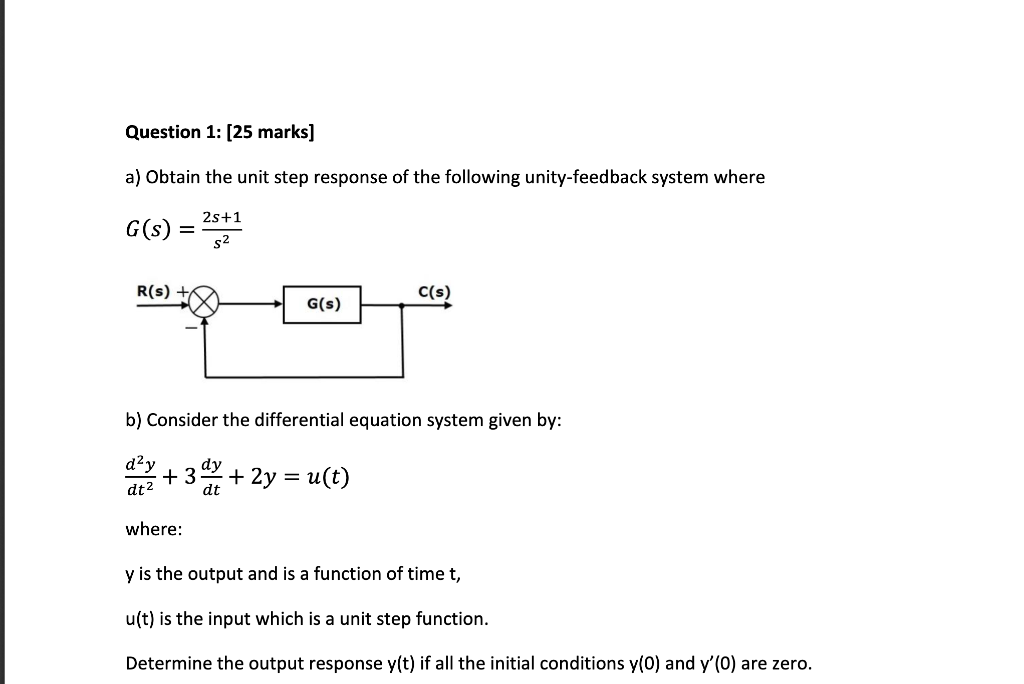 Question 1: [25 marks]

a) Obtain the unit step response of the following unity-feedback system where

$G(s) = \frac{2s+1}{s^2}$

R(s) +

−

G(s)

C(s)

b) Consider the differential equation system given by:

$\frac{d^2y}{dt^2} + 3\frac{dy}{dt} + 2y = u(t)$

where:

y is the output and is a function of time t,

u(t) is the input which is a unit step function.

Determine the output response y(t) if all the initial conditions y(0) and y'(0) are zero.